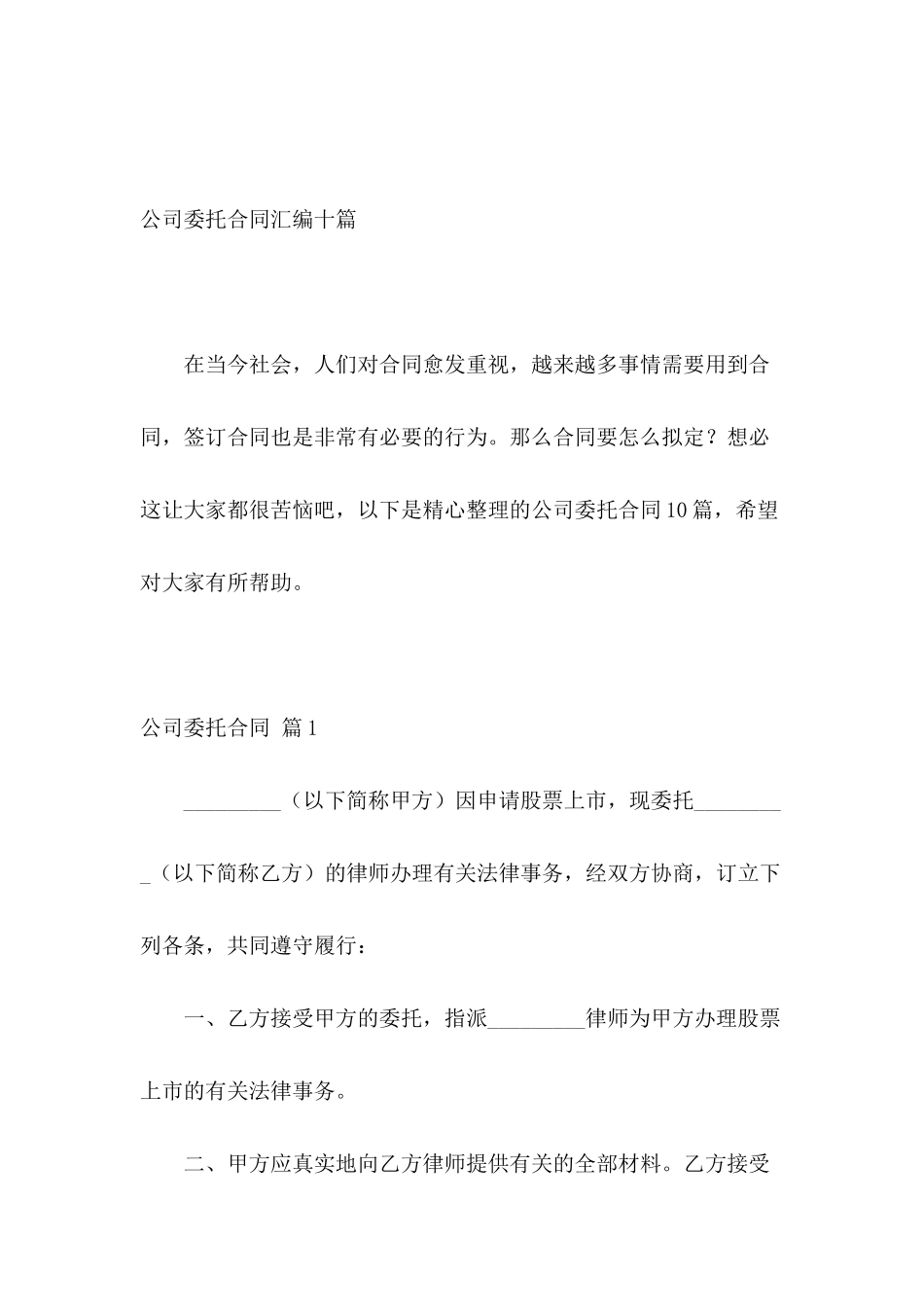 公司委托合同汇编十篇

在当今社会，人们对合同愈发重视，越来越多事情需要用到合同，签订合同也是非常有必要的行为。那么合同要怎么拟定？想必这让大家都很苦恼吧，以下是精心整理的公司委托合同10篇，希望对大家有所帮助。

公司委托合同 篇1

_________（以下简称甲方）因申请股票上市，现委托_________（以下简称乙方）的律师办理有关法律事务，经双方协商，订立下列各条，共同遵守履行：

一、乙方接受甲方的委托，指派_________律师为甲方办理股票上市的有关法律事务。

二、甲方应真实地向乙方律师提供有关的全部材料。乙方接受